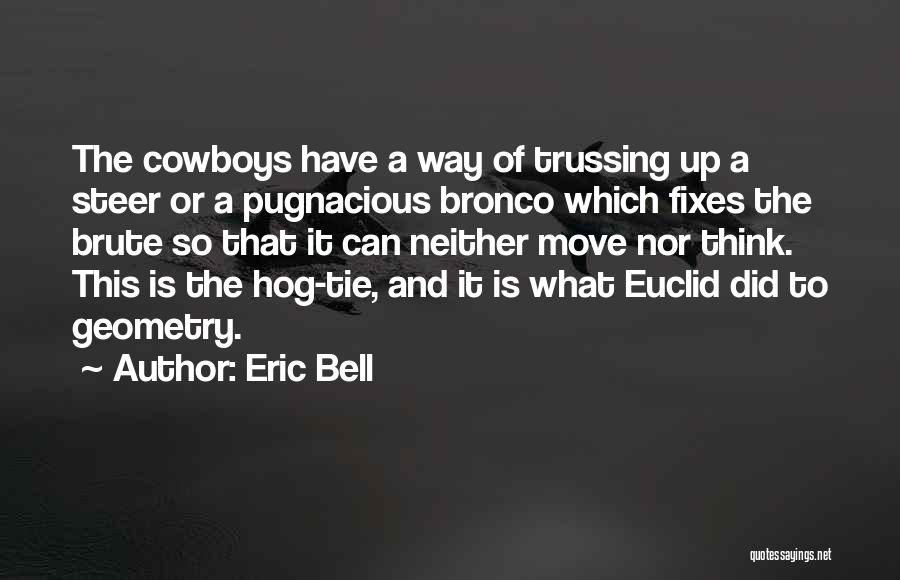 The cowboys have a way of trussing up a steer or a pugnacious bronco which fixes the brute so that it can neither move nor think. This is the hog-tie, and it is what Euclid did to geometry.

~ Author: Eric Bell

quotessayings.net